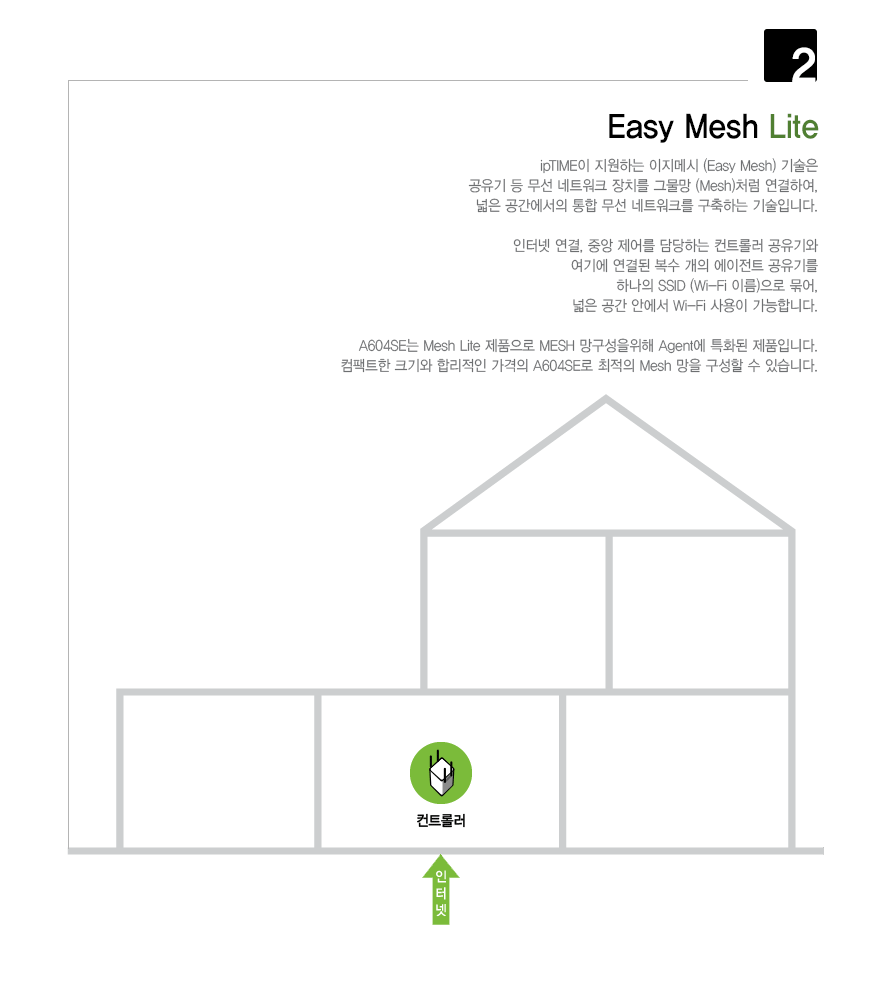 2

Easy Mesh Lite

ipTIME이 지원하는 이지메시 (Easy Mesh) 기술은 공유기 등 무선 네트워크 장치를 그물망 (Mesh)처럼 연결하여, 넓은 공간에서의 통합 무선 네트워크를 구축하는 기술입니다.

인터넷 연결, 중앙 제어를 담당하는 컨트롤러 공유기와 여기에 연결된 복수 개의 에이전트 공유기를 하나의 SSID (Wi-Fi 이름)으로 묶어, 넓은 공간 안에서 Wi-Fi 사용이 가능합니다.

A604SE는 Mesh Lite 제품으로 MESH 망구성을위해 Agent에 특화된 제품입니다. 컴팩트한 크기와 합리적인 가격의 A604SE로 최적의 Mesh 망을 구성할 수 있습니다.

컨트롤러

인터넷